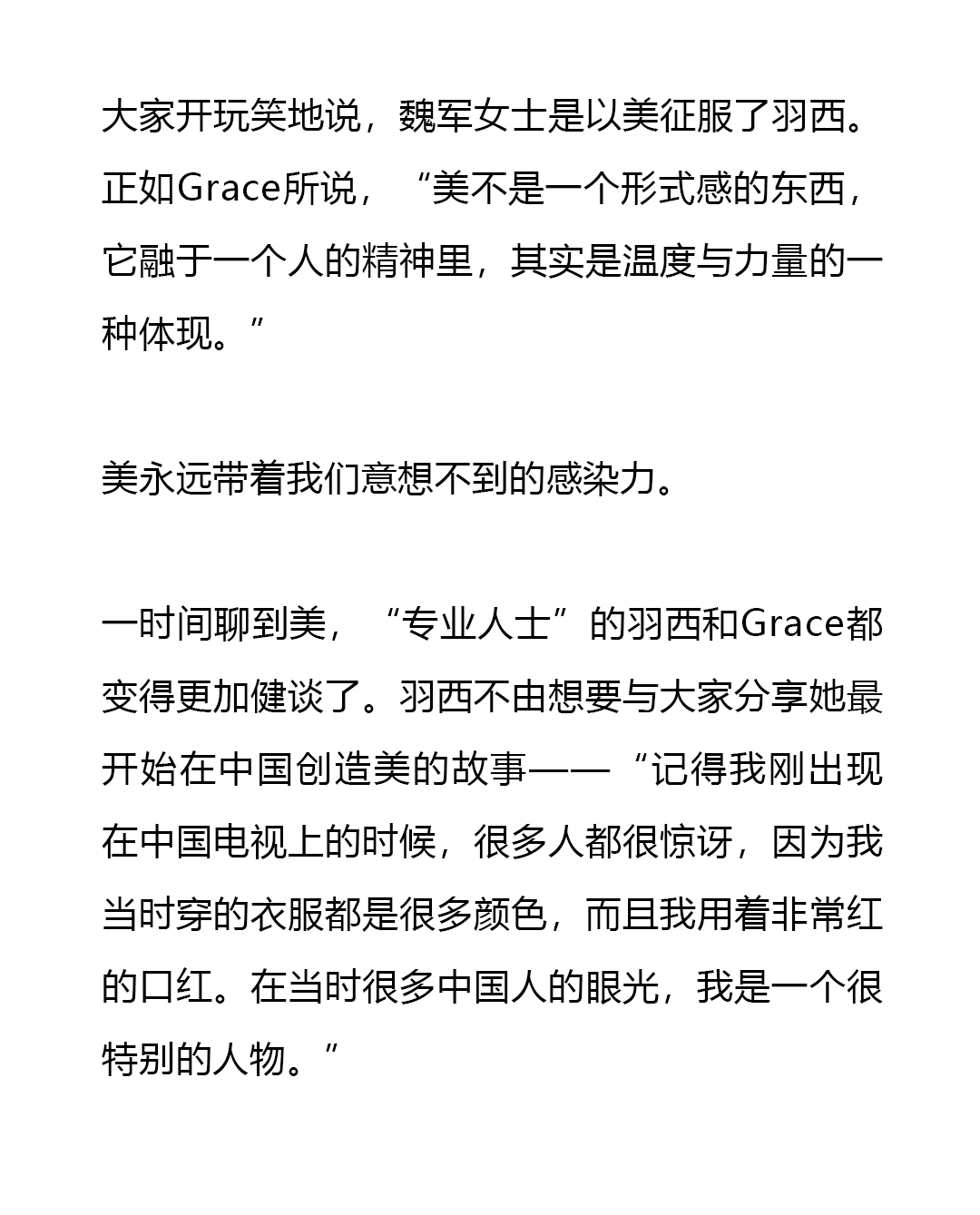 大家开玩笑地说，魏军女士是以美征服了羽西。正如Grace所说，“美不是一个形式感的东西，它融于一个人的精神里，其实是温度与力量的一种体现。”

美永远带着我们意想不到的感染力。

一时间聊到美，“专业人士”的羽西和Grace都变得更加健谈了。羽西不由想要与大家分享她最开始在中国创造美的故事——“记得我刚出现在中国电视上的时候，很多人都很惊讶，因为我当时穿的衣服都是很多颜色，而且我用着非常红的口红。在当时很多中国人的眼光，我是一个很特别的人物。”